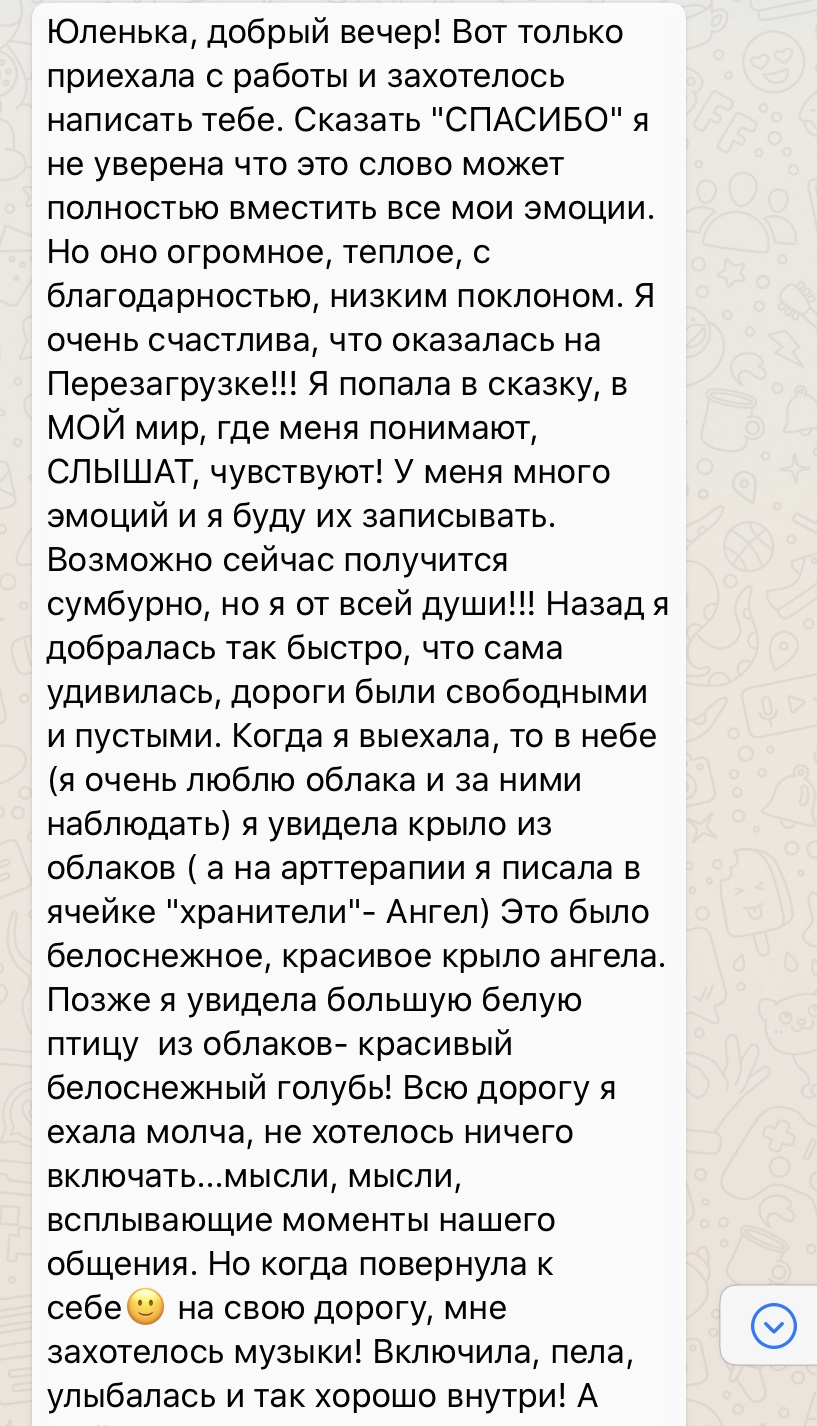 Юленька, добрый вечер! Вот только приехала с работы и захотелось написать тебе. Сказать "СПАСИБО" я не уверена что это слово может полностью вместить все мои эмоции. Но оно огромное, теплое, с благодарностью, низким поклоном. Я очень счастлива, что оказалась на Перезагрузке!!! Я попала в сказку, в МОЙ мир, где меня понимают, СЛЫШАТ, чувствуют! У меня много эмоций и я буду их записывать. Возможно сейчас получится сумбурно, но я от всей души!!! Назад я добралась так быстро, что сама удивилась, дороги были свободными и пустыми. Когда я выехала, то в небе (я очень люблю облака и за ними наблюдать) я увидела крыло из облаков ( а на арттерапии я писала в ячейке "хранители"- Ангел) Это было белоснежное, красивое крыло ангела. Позже я увидела большую белую птицу из облаков- красивый белоснежный голубь! Всю дорогу я ехала молча, не хотелось ничего включать...мысли, мысли, всплывающие моменты нашего общения. Но когда повернула к себе🙂 на свою дорогу, мне захотелось музыки! Включила, пела, улыбалась и так хорошо внутри! А